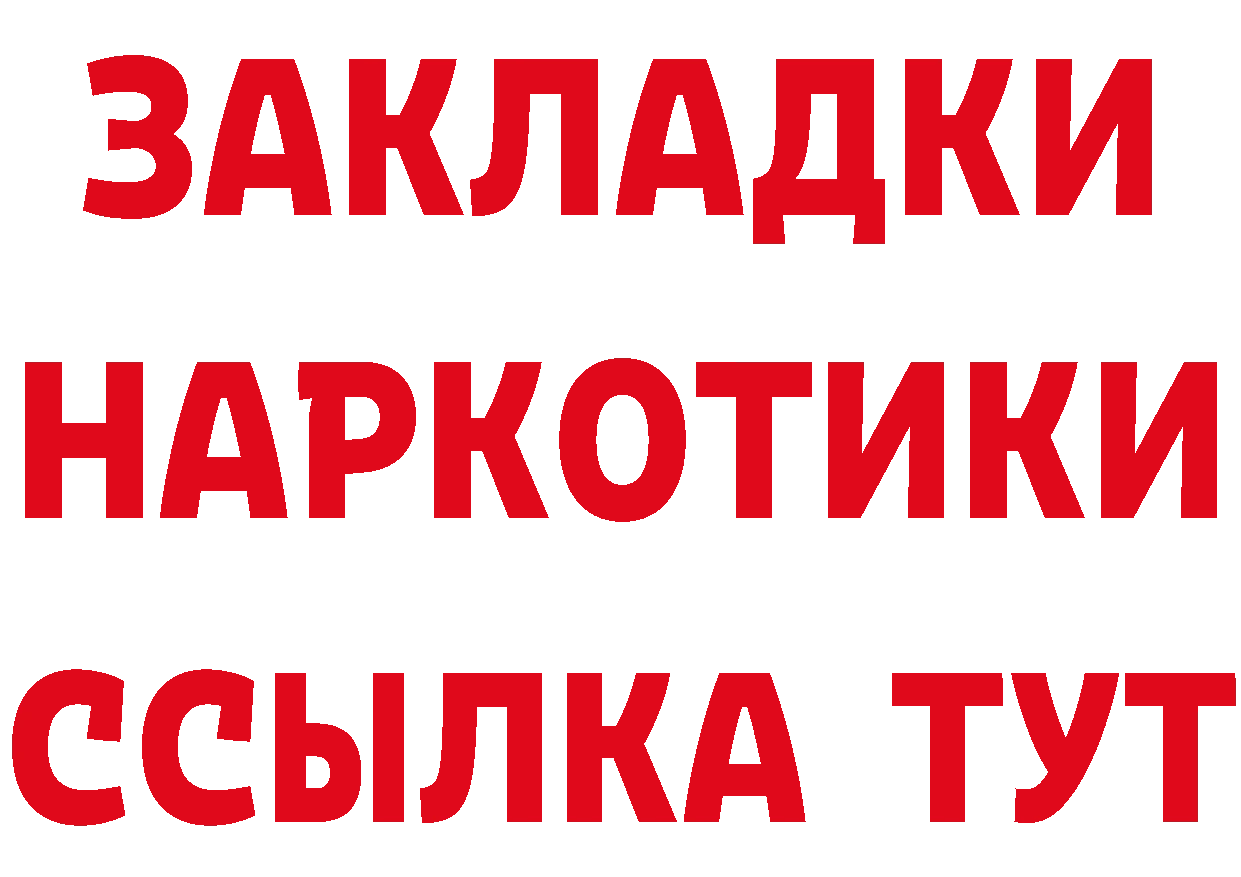 ЗАКЛАДКИ НАРКОТИКИ ССЫЛКА ТУТ